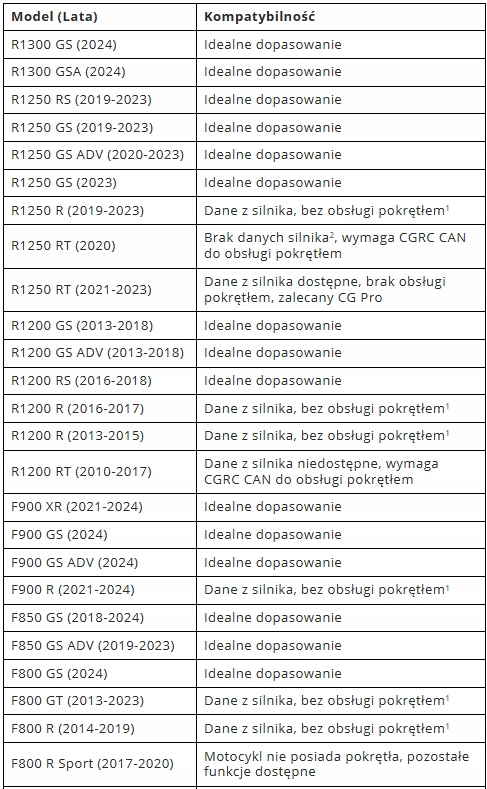 | Model (Lata) | Kompatybilność |
|---|---|
| R1300 GS (2024) | Idealne dopasowanie |
| R1300 GSA (2024) | Idealne dopasowanie |
| R1250 RS (2019-2023) | Idealne dopasowanie |
| R1250 GS (2019-2023) | Idealne dopasowanie |
| R1250 GS ADV (2020-2023) | Idealne dopasowanie |
| R1250 GS (2023) | Idealne dopasowanie |
| R1250 R (2019-2023) | Dane z silnika, bez obsługi pokrętłem$^1$ |
| R1250 RT (2020) | Brak danych silnika$^2$, wymaga CGRC CAN do obsługi pokrętłem |
| R1250 RT (2021-2023) | Dane z silnika dostępne, brak obsługi pokrętłem, zalecany CG Pro |
| R1200 GS (2013-2018) | Idealne dopasowanie |
| R1200 GS ADV (2013-2018) | Idealne dopasowanie |
| R1200 RS (2016-2018) | Idealne dopasowanie |
| R1200 R (2016-2017) | Dane z silnika, bez obsługi pokrętłem$^1$ |
| R1200 R (2013-2015) | Dane z silnika, bez obsługi pokrętłem$^1$ |
| R1200 RT (2010-2017) | Dane z silnika niedostępne, wymaga CGRC CAN do obsługi pokrętłem |
| F900 XR (2021-2024) | Idealne dopasowanie |
| F900 GS (2024) | Idealne dopasowanie |
| F900 GS ADV (2024) | Idealne dopasowanie |
| F900 R (2021-2024) | Dane z silnika, bez obsługi pokrętłem$^1$ |
| F850 GS (2018-2024) | Idealne dopasowanie |
| F850 GS ADV (2019-2023) | Idealne dopasowanie |
| F800 GS (2024) | Idealne dopasowanie |
| F800 GT (2013-2023) | Dane z silnika, bez obsługi pokrętłem$^1$ |
| F800 R (2014-2019) | Dane z silnika, bez obsługi pokrętłem$^1$ |
| F800 R Sport (2017-2020) | Motocykl nie posiada pokrętła, pozostałe funkcje dostępne |